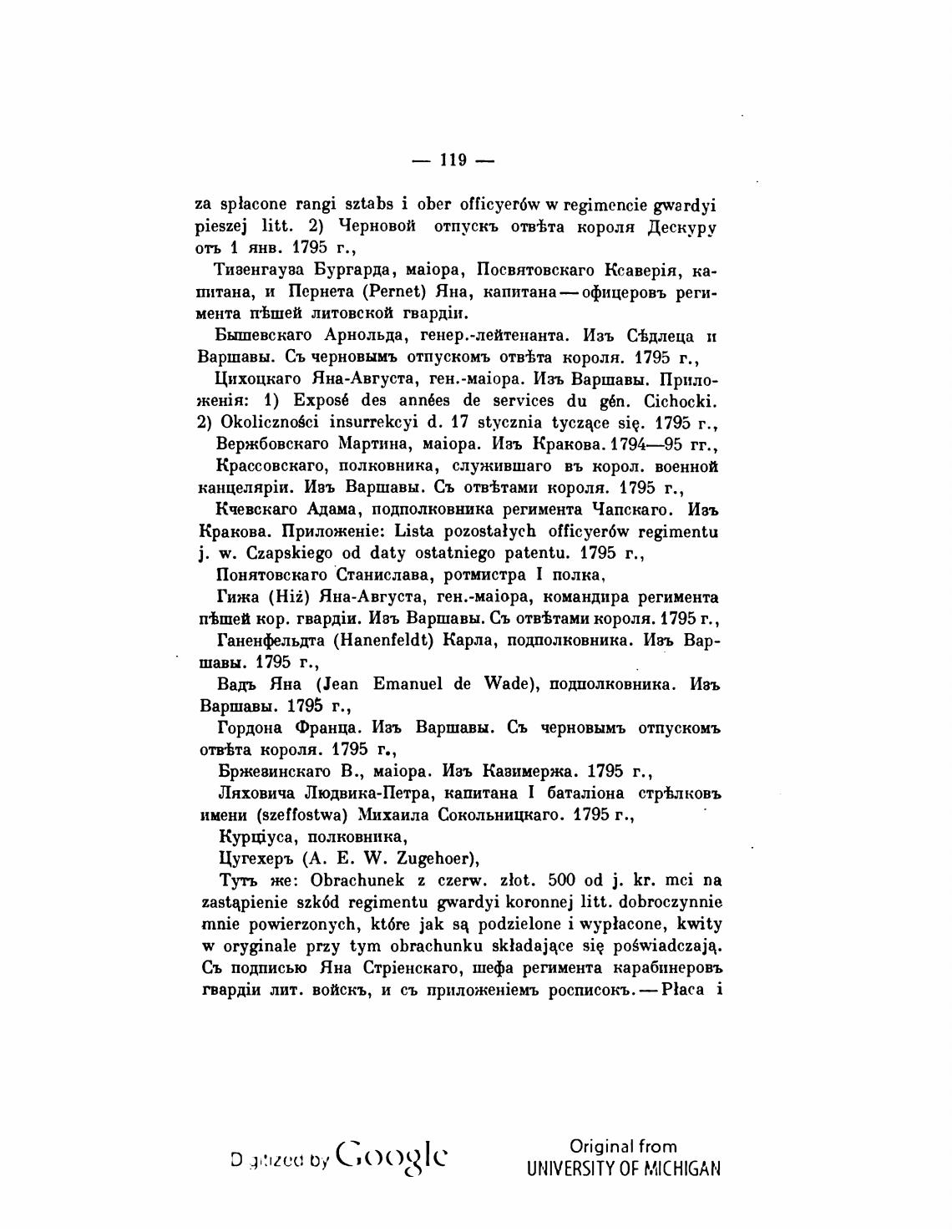 — 119 —

za spłacone rangi sztabs i ober officyerów w regimencie gwardyi pieszej litt. 2) Черновой отпускъ отвѣта короля Дескуру отъ 1 янв. 1795 г.,

Тизенгауза Бургарда, маіора, Посвятовскаго Ксаверія, капитана, и Пернета (Pernet) Яна, капитана — офицеровъ регимента пѣшей литовской гвардіи.

Бышевскаго Арнольда, генер.-лейтенанта. Изъ Сѣдлеца и Варшавы. Съ черновымъ отпускомъ отвѣта короля. 1795 г.,

Цихоцкаго Яна-Августа, ген.-маіора. Изъ Варшавы. Приложенія: 1) Exposé des années de services du gén. Cichocki. 2) Okoliczności insurrekcyi d. 17 stycznia tyczące się. 1795 г.,

Вержбовскаго Мартина, маіора. Изъ Кракова. 1794—95 гг.,

Крассовскаго, полковника, служившаго въ корол. военной канцеляріи. Изъ Варшавы. Съ отвѣтами короля. 1795 г.,

Кчевскаго Адама, подполковника регимента Чапскаго. Изъ Кракова. Приложеніе: Lista pozostałych officyerów regimentu j. w. Czapskiego od daty ostatniego patentu. 1795 г.,

Понятовскаго Станислава, ротмистра I полка,

Гижа (Hiż) Яна-Августа, ген.-маіора, командира регимента пѣшей кор. гвардіи. Изъ Варшавы. Съ отвѣтами короля. 1795 г.,

Ганенфельдта (Hanenfeldt) Карла, подполковника. Изъ Варшавы. 1795 г.,

Вадъ Яна (Jean Emanuel de Wade), подполковника. Изъ Варшавы. 1795 г.,

Гордона Франца. Изъ Варшавы. Съ черновымъ отпускомъ отвѣта короля. 1795 г.,

Бржезинскаго В., маіора. Изъ Казимержа. 1795 г.,

Ляховича Людвика-Петра, капитана I баталіона стрѣлковъ имени (szeffostwa) Михаила Сокольницкаго. 1795 г.,

Курціуса, полковника,

Цугехеръ (A. E. W. Zugehoer),

Тутъ же: Obrachunek z czerw. złot. 500 od j. kr. mci na zastąpienie szkód regimentu gwardyi koronnej litt. dobroczynnie mnie powierzonych, które jak są podzielone i wypłacone, kwity w oryginale przy tym obrachunku składające się poświadczają. Съ подписью Яна Стріенскаго, шефа регимента карабинеровъ гвардіи лит. войскъ, и съ приложеніемъ росписокъ. — Płaca i

Digitized by Google

Original from
UNIVERSITY OF MICHIGAN